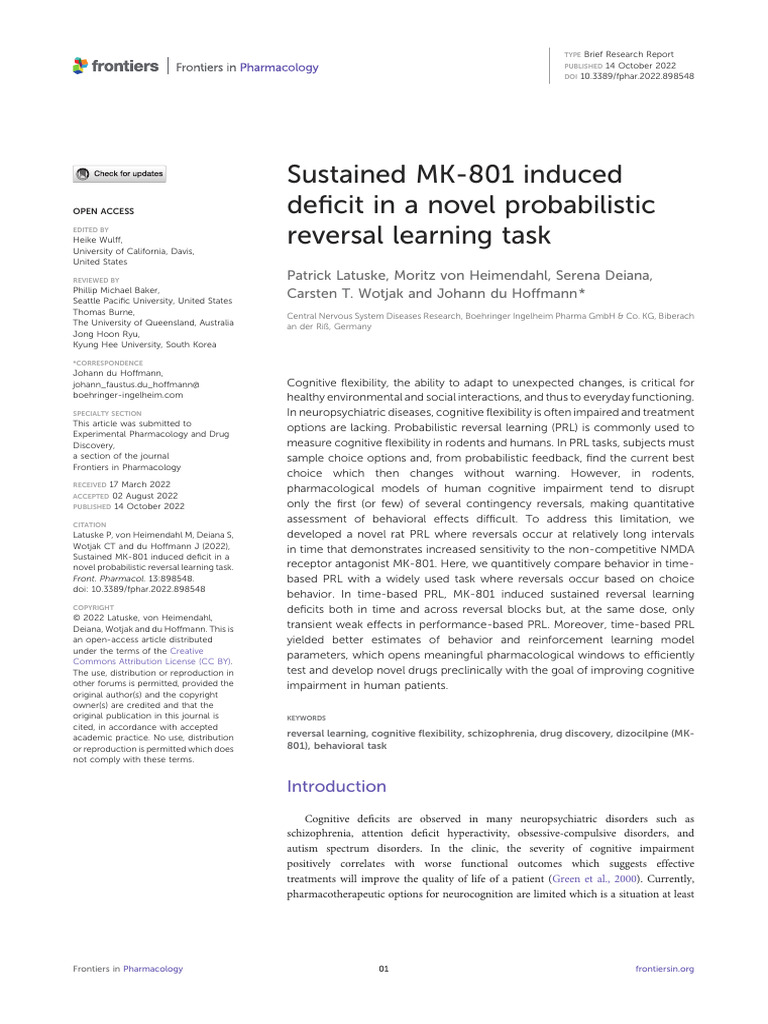 frontiers | Frontiers in Pharmacology

TYPE Brief Research Report
PUBLISHED 14 October 2022
DOI 10.3389/fphar.2022.898548

Check for updates

OPEN ACCESS

EDITED BY
Heike Wulff,
University of California, Davis,
United States

REVIEWED BY
Phillip Michael Baker,
Seattle Pacific University, United States
Thomas Burne,
The University of Queensland, Australia
Jong Hoon Ryu,
Kyung Hee University, South Korea

*CORRESPONDENCE
Johann du Hoffmann,
johann_faustus.du_hoffmann@boehringer-ingelheim.com

SPECIALTY SECTION
This article was submitted to Experimental Pharmacology and Drug Discovery,
a section of the journal
Frontiers in Pharmacology

RECEIVED 17 March 2022
ACCEPTED 02 August 2022
PUBLISHED 14 October 2022

CITATION
Latuske P, von Heimendahl M, Deiana S, Wotjak CT and du Hoffmann J (2022), Sustained MK-801 induced deficit in a novel probabilistic reversal learning task. Front. Pharmacol. 13:898548.
doi: 10.3389/fphar.2022.898548

COPYRIGHT
© 2022 Latuske, von Heimendahl, Deiana, Wotjak and du Hoffmann. This is an open-access article distributed under the terms of the Creative Commons Attribution License (CC BY). The use, distribution or reproduction in other forums is permitted, provided the original author(s) and the copyright owner(s) are credited and that the original publication in this journal is cited, in accordance with accepted academic practice. No use, distribution or reproduction is permitted which does not comply with these terms.

Sustained MK-801 induced deficit in a novel probabilistic reversal learning task

Patrick Latuske, Moritz von Heimendahl, Serena Deiana, Carsten T. Wotjak and Johann du Hoffmann*

Central Nervous System Diseases Research, Boehringer Ingelheim Pharma GmbH & Co. KG, Biberach an der Riß, Germany

Cognitive flexibility, the ability to adapt to unexpected changes, is critical for healthy environmental and social interactions, and thus to everyday functioning. In neuropsychiatric diseases, cognitive flexibility is often impaired and treatment options are lacking. Probabilistic reversal learning (PRL) is commonly used to measure cognitive flexibility in rodents and humans. In PRL tasks, subjects must sample choice options and, from probabilistic feedback, find the current best choice which then changes without warning. However, in rodents, pharmacological models of human cognitive impairment tend to disrupt only the first (or few) of several contingency reversals, making quantitative assessment of behavioral effects difficult. To address this limitation, we developed a novel rat PRL where reversals occur at relatively long intervals in time that demonstrates increased sensitivity to the non-competitive NMDA receptor antagonist MK-801. Here, we quantitively compare behavior in time-based PRL with a widely used task where reversals occur based on choice behavior. In time-based PRL, MK-801 induced sustained reversal learning deficits both in time and across reversal blocks but, at the same dose, only transient weak effects in performance-based PRL. Moreover, time-based PRL yielded better estimates of behavior and reinforcement learning model parameters, which opens meaningful pharmacological windows to efficiently test and develop novel drugs preclinically with the goal of improving cognitive impairment in human patients.

KEYWORDS
reversal learning, cognitive flexibility, schizophrenia, drug discovery, dizocilpine (MK-801), behavioral task

Introduction

Cognitive deficits are observed in many neuropsychiatric disorders such as schizophrenia, attention deficit hyperactivity, obsessive-compulsive disorders, and autism spectrum disorders. In the clinic, the severity of cognitive impairment positively correlates with worse functional outcomes which suggests effective treatments will improve the quality of life of a patient (Green et al., 2000). Currently, pharmacotherapeutic options for neurocognition are limited which is a situation at least

Frontiers in Pharmacology 01 frontiersin.org